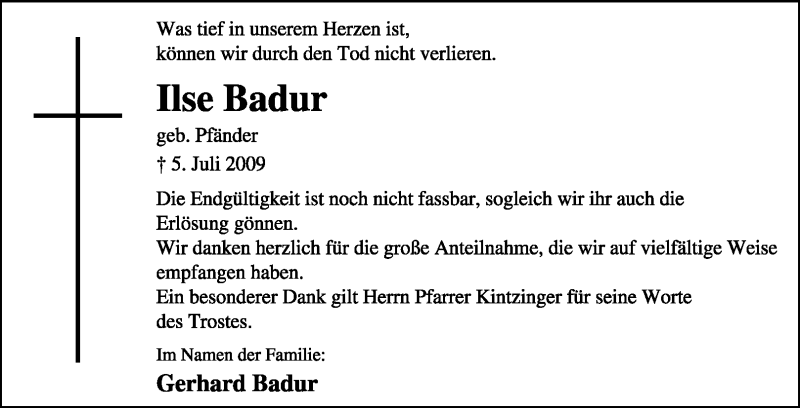 Was tief in unserem Herzen ist,
können wir durch den Tod nicht verlieren.

Ilse Badur

geb. Pfänder

† 5. Juli 2009

Die Endgültigkeit ist noch nicht fassbar, sogleich wir ihr auch die Erlösung gönnen.
Wir danken herzlich für die große Anteilnahme, die wir auf vielfältige Weise empfangen haben.
Ein besonderer Dank gilt Herrn Pfarrer Kintzinger für seine Worte des Trostes.

Im Namen der Familie:

Gerhard Badur